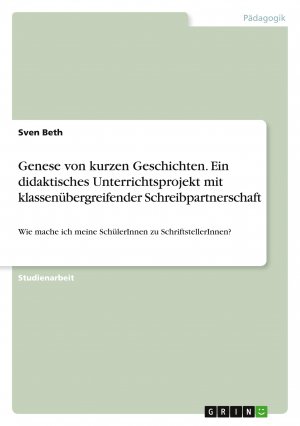 Pädagogik

Sven Beth

Genese von kurzen Geschichten. Ein didaktisches Unterrichtsprojekt mit klassenübergreifender Schreibpartnerschaft

Wie mache ich meine SchülerInnen zu SchriftstellerInnen?

Studienarbeit

GRIN